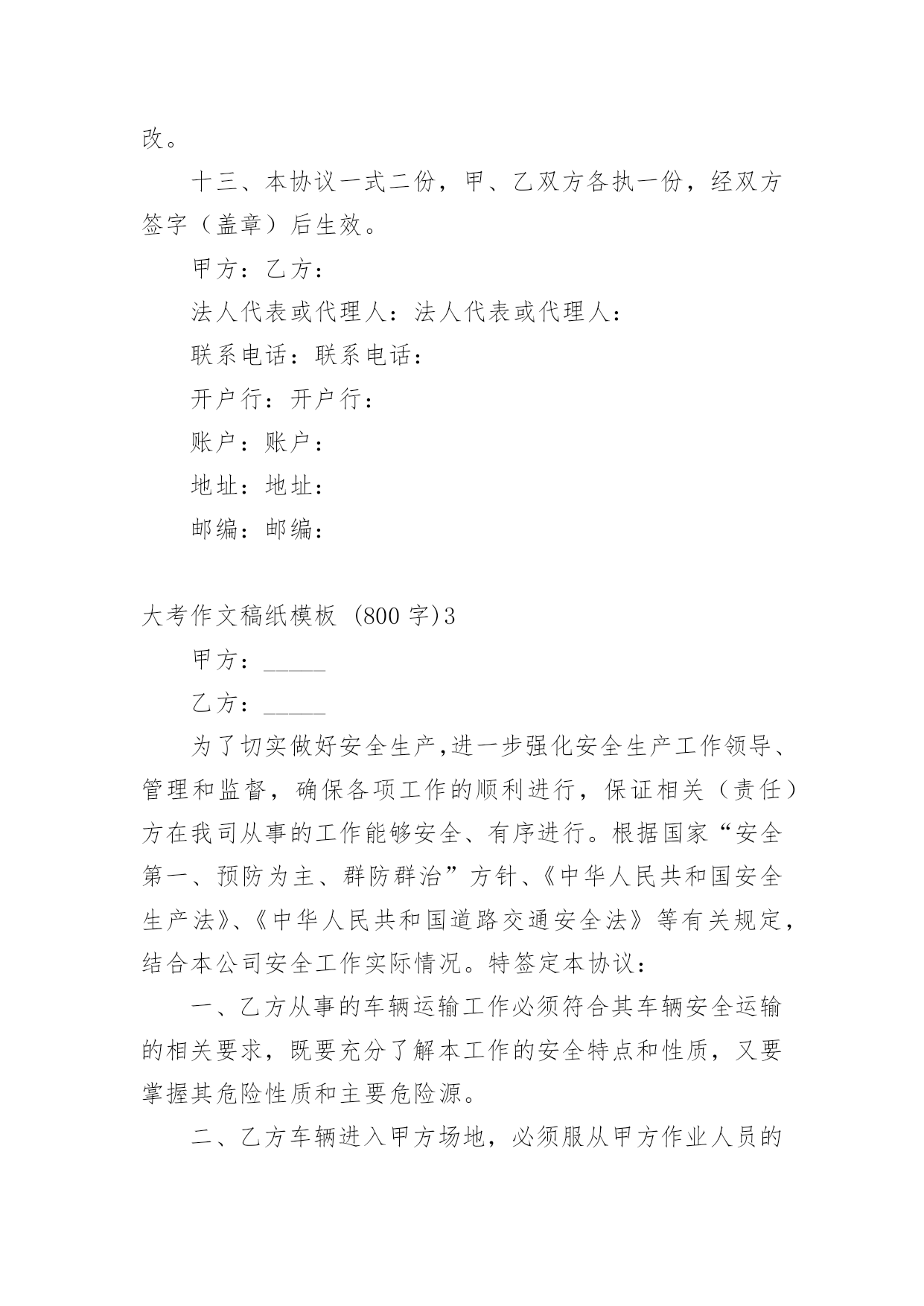 改。

十三、本协议一式二份，甲、乙双方各执一份，经双方签字（盖章）后生效。

甲方：乙方：

法人代表或代理人：法人代表或代理人：

联系电话：联系电话：

开户行：开户行：

账户：账户：

地址：地址：

邮编：邮编：

大考作文稿纸模板 (800 字)3

甲方：_____

乙方：_____

为了切实做好安全生产,进一步强化安全生产工作领导、管理和监督，确保各项工作的顺利进行，保证相关（责任）方在我司从事的工作能够安全、有序进行。根据国家“安全第一、预防为主、群防群治”方针、《中华人民共和国安全生产法》、《中华人民共和国道路交通安全法》等有关规定，结合本公司安全工作实际情况。特签定本协议：

一、乙方从事的车辆运输工作必须符合其车辆安全运输的相关要求，既要充分了解本工作的安全特点和性质，又要掌握其危险性质和主要危险源。

二、乙方车辆进入甲方场地，必须服从甲方作业人员的